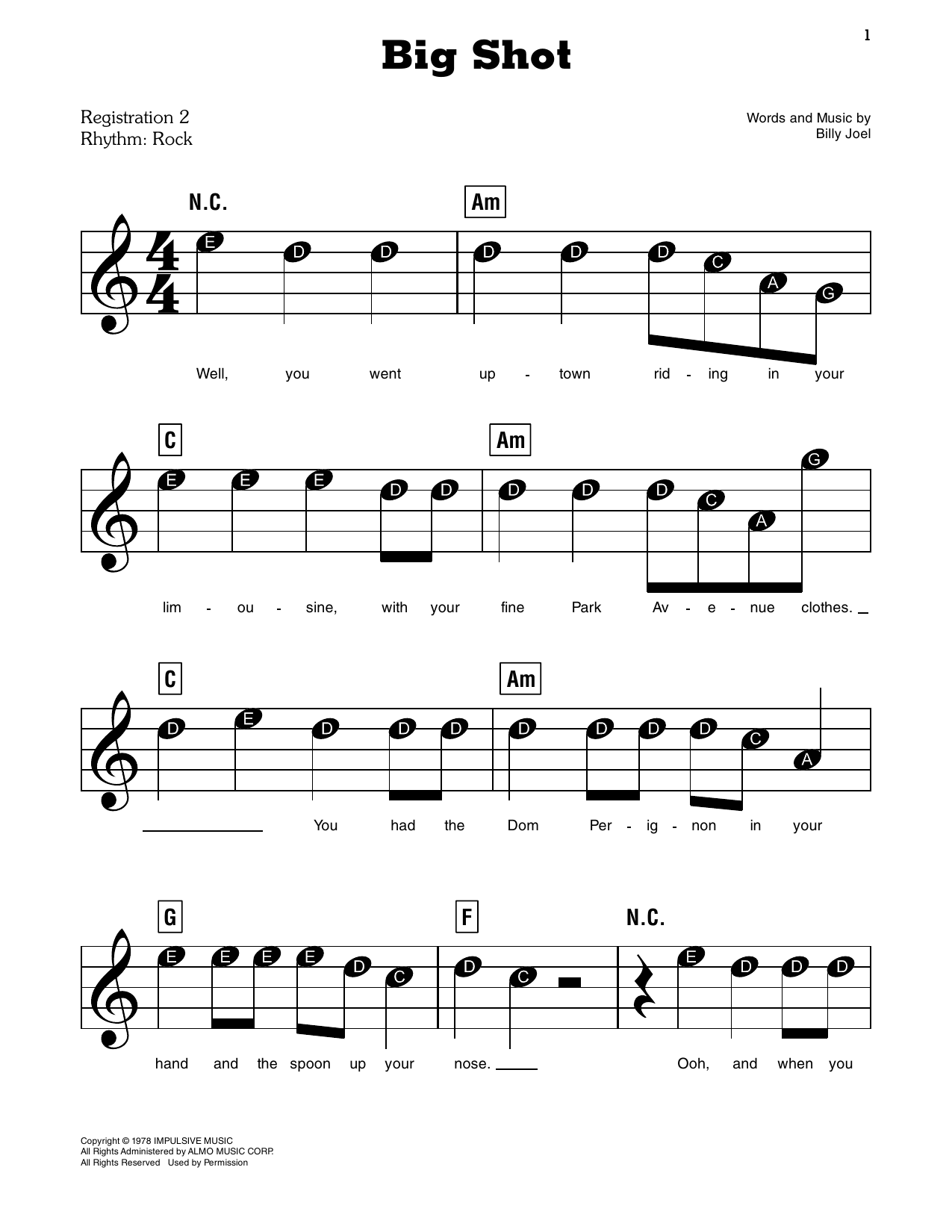 1

Big Shot

Registration 2
Rhythm: Rock

Words and Music by
Billy Joel

N.C.
Am

E D D D D D C A G

Well, you went up - town rid - ing in your

C
Am

E E E D D D D D C A G

lim - ou - sine, with your fine Park Av - e - nue clothes.

C
Am

D E D D D D D D D C A

You had the Dom Per - ig - non in your

G
F
N.C.

E E E E D C D C E D D D

hand and the spoon up your nose. Ooh, and when you

Copyright © 1978 IMPULSIVE MUSIC
All Rights Administered by ALMO MUSIC CORP.
All Rights Reserved Used by Permission